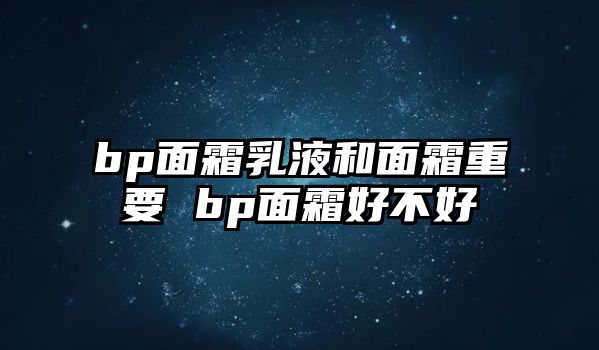 bp面霜乳液和面霜重要 bp面霜好不好